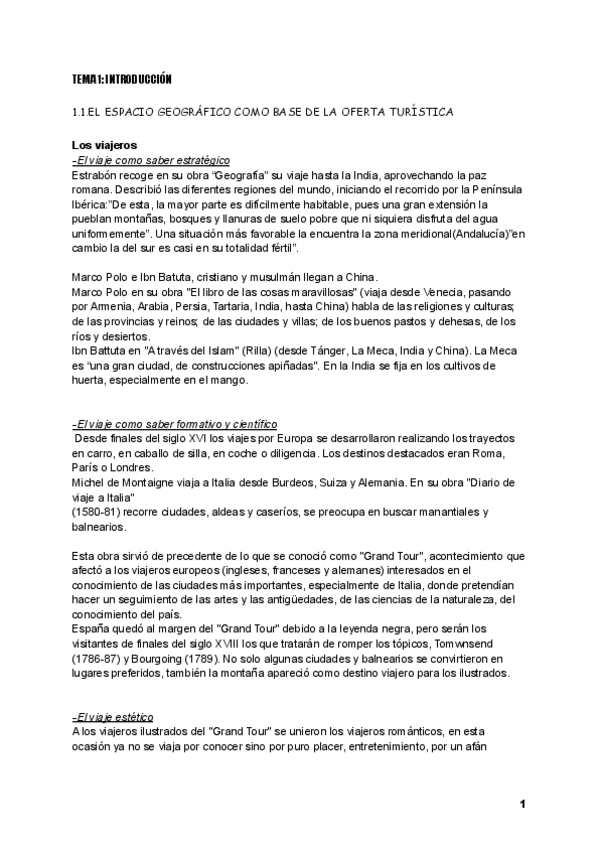 TEMA 1: INTRODUCCIÓN

1.1 EL ESPACIO GEOGRÁFICO COMO BASE DE LA OFERTA TURÍSTICA

Los viajeros
-El viaje como saber estratégico
Estrabón recoge en su obra "Geografía" su viaje hasta la India, aprovechando la paz romana. Describió las diferentes regiones del mundo, iniciando el recorrido por la Península Ibérica:"De esta, la mayor parte es difícilmente habitable, pues una gran extensión la pueblan montañas, bosques y llanuras de suelo pobre que ni siquiera disfruta del agua uniformemente". Una situación más favorable la encuentra la zona meridional(Andalucía)"en cambio la del sur es casi en su totalidad fértil".

Marco Polo e Ibn Batuta, cristiano y musulmán llegan a China.
Marco Polo en su obra "El libro de las cosas maravillosas" (viaja desde Venecia, pasando por Armenia, Arabia, Persia, Tartaria, India, hasta China) habla de las religiones y culturas; de las provincias y reinos; de las ciudades y villas; de los buenos pastos y dehesas, de los ríos y desiertos.
Ibn Battuta en "A través del Islam" (Rilla) (desde Tánger, La Meca, India y China). La Meca es "una gran ciudad, de construcciones apiñadas". En la India se fija en los cultivos de huerta, especialmente en el mango.

-El viaje como saber formativo y científico
Desde finales del siglo XVI los viajes por Europa se desarrollaron realizando los trayectos en carro, en caballo de silla, en coche o diligencia. Los destinos destacados eran Roma, París o Londres.
Michel de Montaigne viaja a Italia desde Burdeos, Suiza y Alemania. En su obra "Diario de viaje a Italia"
(1580-81) recorre ciudades, aldeas y caseríos, se preocupa en buscar manantiales y balnearios.

Esta obra sirvió de precedente de lo que se conoció como "Grand Tour", acontecimiento que afectó a los viajeros europeos (ingleses, franceses y alemanes) interesados en el conocimiento de las ciudades más importantes, especialmente de Italia, donde pretendían hacer un seguimiento de las artes y las antigüedades, de las ciencias de la naturaleza, del conocimiento del país.
España quedó al margen del "Grand Tour" debido a la leyenda negra, pero serán los visitantes de finales del siglo XVIII los que tratarán de romper los tópicos, Tomwnsend (1786-87) y Bourgoing (1789). No solo algunas ciudades y balnearios se convirtieron en lugares preferidos, también la montaña apareció como destino viajero para los ilustrados.

-El viaje estético
A los viajeros ilustrados del "Grand Tour" se unieron los viajeros románticos, en esta ocasión ya no se viaja por conocer sino por puro placer, entretenimiento, por un afán

1